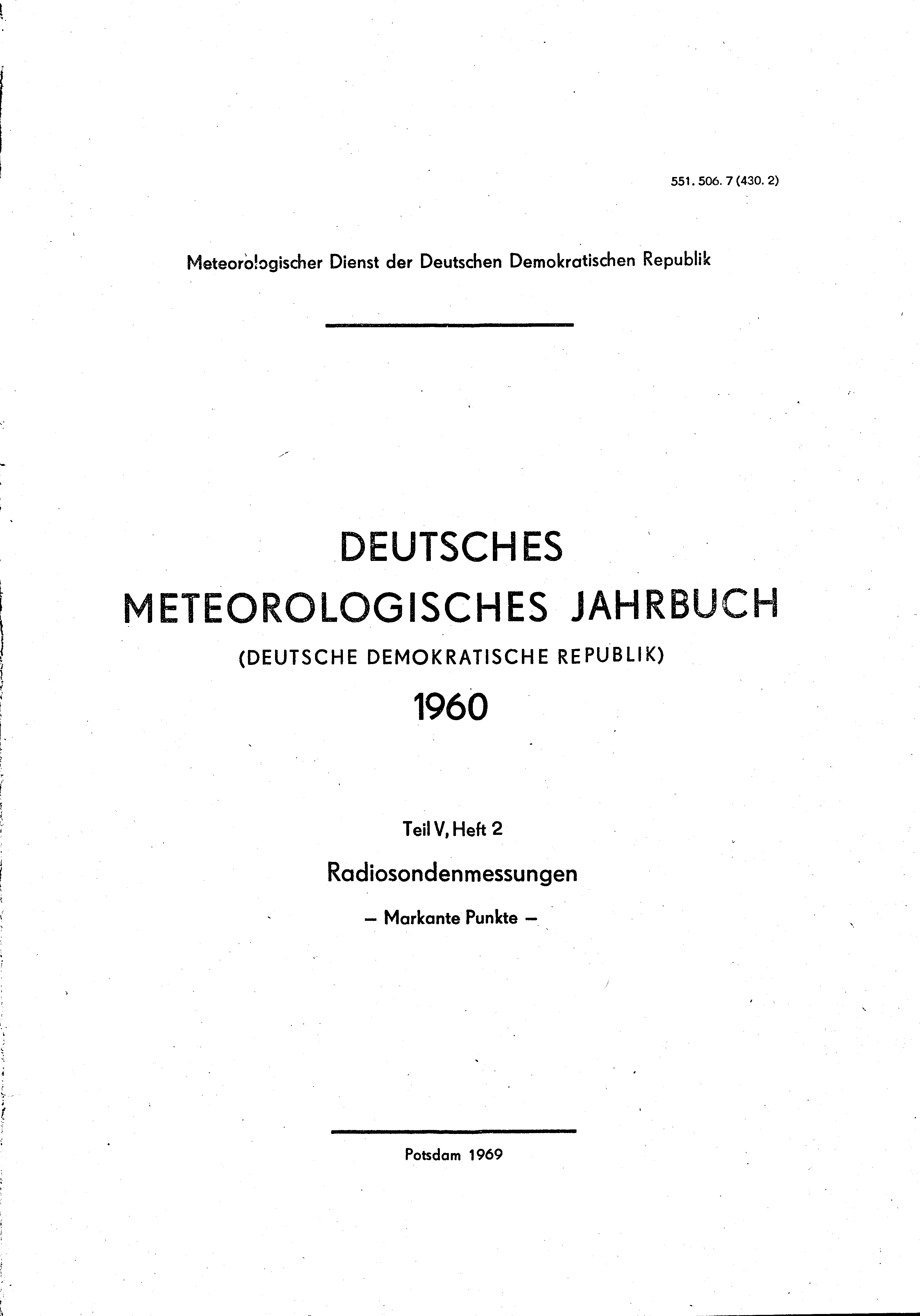 551. 506. 7 (430. 2)

Meteorologischer Dienst der Deutschen Demokratischen Republik

DEUTSCHES
METEOROLOGISCHES JAHRBUCH
(DEUTSCHE DEMOKRATISCHE REPUBLIK)
1960

Teil V, Heft 2
Radiosondenmessungen
– Markante Punkte –

Potsdam 1969